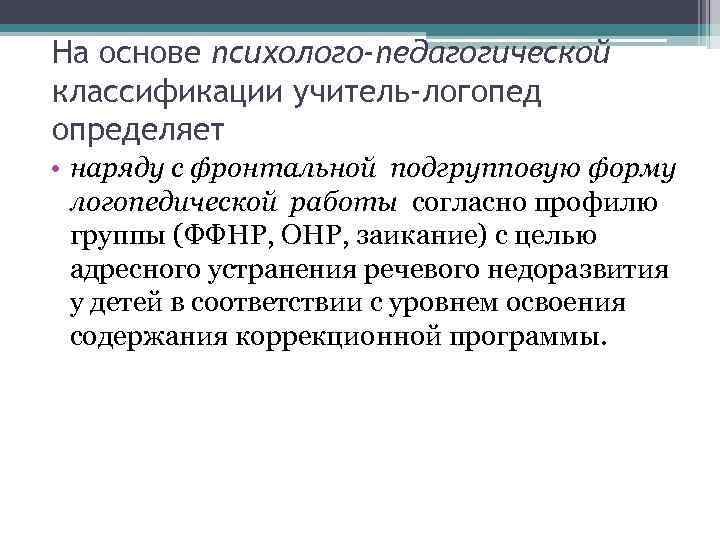 На основе психолого-педагогической классификации учитель-логопед определяет

• наряду с фронтальной подгрупповую форму логопедической работы согласно профилю группы (ФФНР, ОНР, заикание) с целью адресного устранения речевого недоразвития у детей в соответствии с уровнем освоения содержания коррекционной программы.